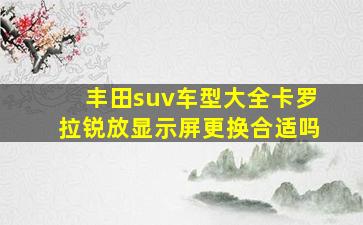 丰田suv车型大全卡罗拉锐放显示屏更换合适吗